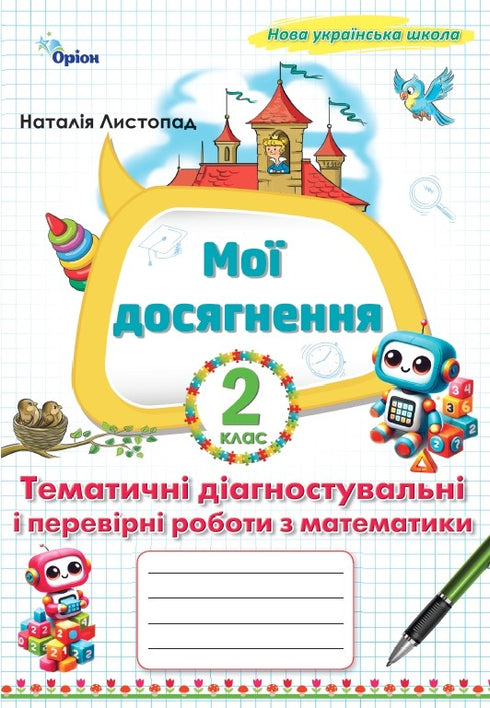 Оріон

Нова українська школа

Наталія Листопад

Мої досягнення

2 клас

Тематичні діагностувальні і перевірні роботи з математики